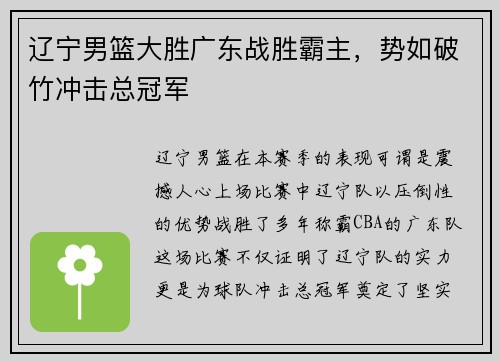 辽宁男篮大胜广东战胜霸主，势如破竹冲击总冠军

辽宁男篮在本赛季的表现可谓是震撼人心上场比赛中辽宁队以压倒性的优势战胜了多年称霸CBA的广东队这场比赛不仅证明了辽宁队的实力更是为球队冲击总冠军奠定了坚实